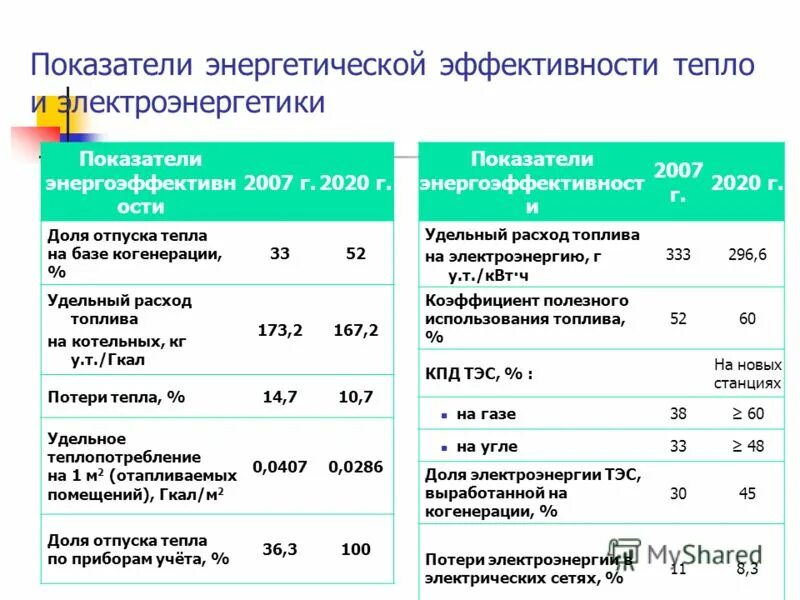 Показатели энергетической эффективности тепло и электроэнергетики

| Показатели энергоэффективности | 2007 г. | 2020 г. |
|---|---|---|
| Доля отпуска тепла на базе когенерации, % | 33 | 52 |
| Удельный расход топлива на котельных, кг у.т./Гкал | 173,2 | 167,2 |
| Потери тепла, % | 14,7 | 10,7 |
| Удельное теплопотребление на 1 м$^2$ (отапливаемых помещений), Гкал/м$^2$ | 0,0407 | 0,0286 |
| Доля отпуска тепла по приборам учёта, % | 36,3 | 100 |

| Показатели энергоэффективности | 2007 г. | 2020 г. |
|---|---|---|
| Удельный расход топлива на электроэнергию, г у.т./кВт·ч | 333 | 296,6 |
| Коэффициент полезного использования топлива, % | 52 | 60 |
| КПД ТЭС, % : | | На новых станциях |
| на газе | 38 | ≥ 60 |
| на угле | 33 | ≥ 48 |
| Доля электроэнергии ТЭС, выработанной на когенерации, % | 30 | 45 |
| Потери электроэнергии в электрических сетях, % | 11 | 8,3 |

MyShared